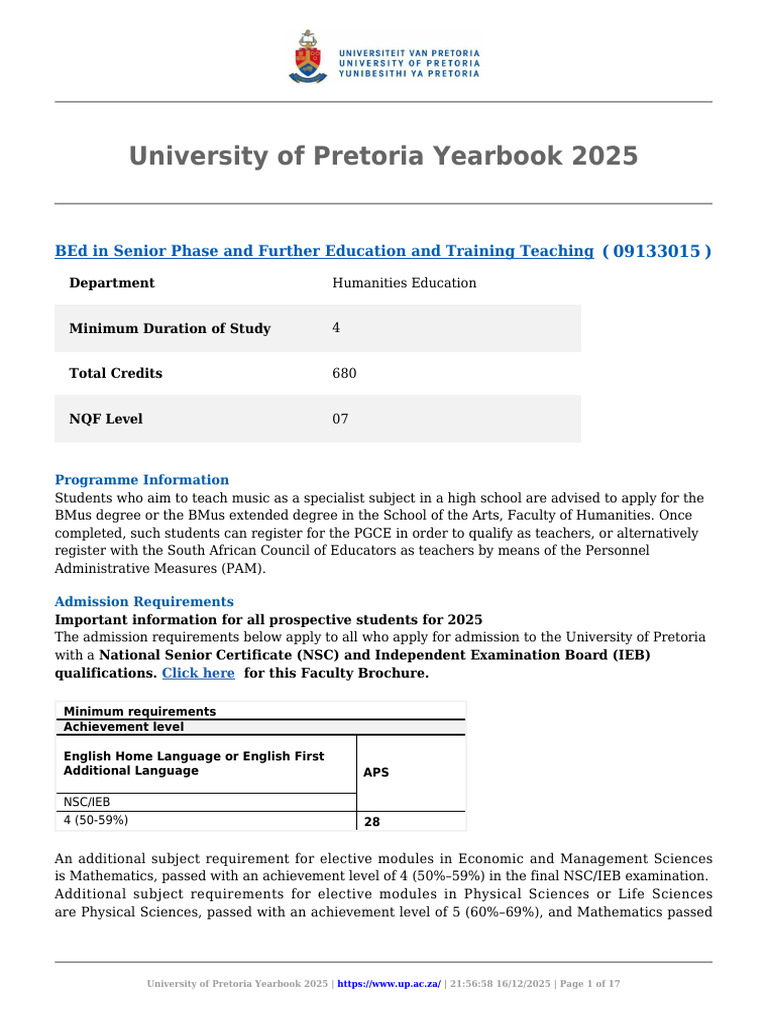 UNIVERSITEIT VAN PRETORIA
UNIVERSITY OF PRETORIA
YUNIBESITHI YA PRETORIA

University of Pretoria Yearbook 2025

BEd in Senior Phase and Further Education and Training Teaching ( 09133015 )

Department
Humanities Education

Minimum Duration of Study
4

Total Credits
680

NQF Level
07

Programme Information
Students who aim to teach music as a specialist subject in a high school are advised to apply for the BMus degree or the BMus extended degree in the School of the Arts, Faculty of Humanities. Once completed, such students can register for the PGCE in order to qualify as teachers, or alternatively register with the South African Council of Educators as teachers by means of the Personnel Administrative Measures (PAM).

Admission Requirements
Important information for all prospective students for 2025
The admission requirements below apply to all who apply for admission to the University of Pretoria with a National Senior Certificate (NSC) and Independent Examination Board (IEB) qualifications. Click here for this Faculty Brochure.

| Minimum requirements | |
|---|---|
| Achievement level | |
| English Home Language or English First Additional Language | APS |
| NSC/IEB | |
| 4 (50-59%) | 28 |

An additional subject requirement for elective modules in Economic and Management Sciences is Mathematics, passed with an achievement level of 4 (50%–59%) in the final NSC/IEB examination. Additional subject requirements for elective modules in Physical Sciences or Life Sciences are Physical Sciences, passed with an achievement level of 5 (60%–69%), and Mathematics passed

University of Pretoria Yearbook 2025 | https://www.up.ac.za/ | 21:56:58 16/12/2025 | Page 1 of 17